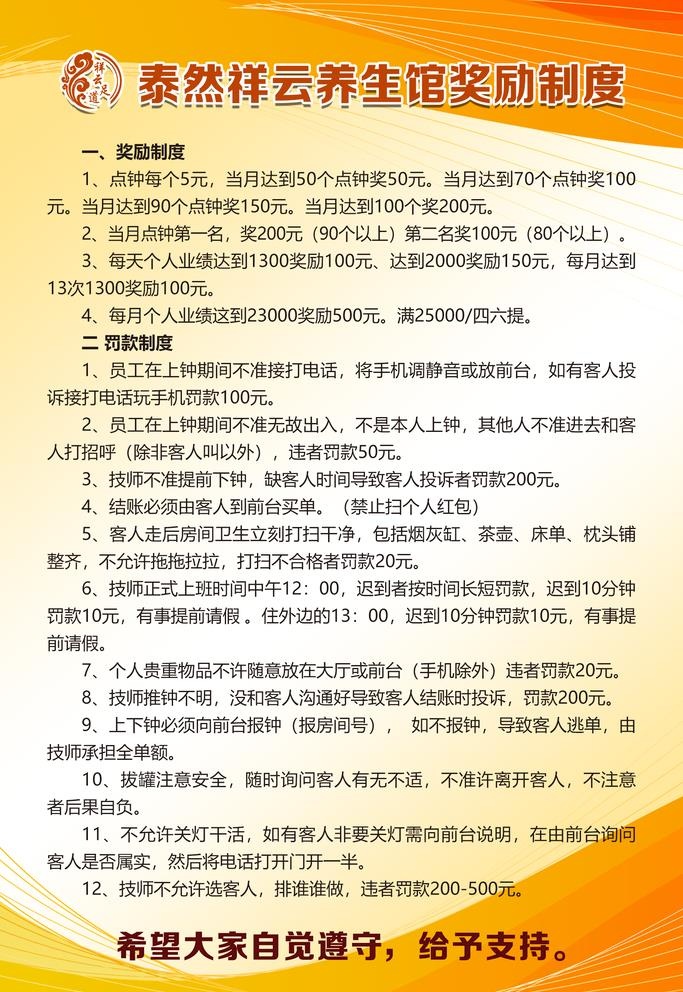 祥云足道

泰然祥云养生馆奖励制度

一、奖励制度

1、点钟每个5元，当月达到50个点钟奖50元。当月达到70个点钟奖100元。当月达到90个点钟奖150元。当月达到100个奖200元。

2、当月点钟第一名，奖200元（90个以上）第二名奖100元（80个以上）。

3、每天个人业绩达到1300奖励100元、达到2000奖励150元，每月达到13次1300奖励100元。

4、每月个人业绩这到23000奖励500元。满25000/四六提。

二 罚款制度

1、员工在上钟期间不准接打电话，将手机调静音或放前台，如有客人投诉接打电话玩手机罚款100元。

2、员工在上钟期间不准无故出入，不是本人上钟，其他人不准进去和客人打招呼（除非客人叫以外），违者罚款50元。

3、技师不准提前下钟，缺客人时间导致客人投诉者罚款200元。

4、结账必须由客人到前台买单。（禁止扫个人红包）

5、客人走后房间卫生立刻打扫干净，包括烟灰缸、茶壶、床单、枕头铺整齐，不允许拖拖拉拉，打扫不合格者罚款20元。

6、技师正式上班时间中午12：00，迟到者按时间长短罚款，迟到10分钟罚款10元，有事提前请假 。住外边的13：00，迟到10分钟罚款10元，有事提前请假。

7、个人贵重物品不许随意放在大厅或前台（手机除外）违者罚款20元。

8、技师推钟不明，没和客人沟通好导致客人结账时投诉，罚款200元。

9、上下钟必须向前台报钟（报房间号）， 如不报钟，导致客人逃单，由技师承担全单额。

10、拔罐注意安全，随时询问客人有无不适，不准许离开客人，不注意者后果自负。

11、不允许关灯干活，如有客人非要关灯需向前台说明，在由前台询问客人是否属实，然后将电话打开门开一半。

12、技师不允许选客人，排谁谁做，违者罚款200-500元。

希望大家自觉遵守，给予支持。